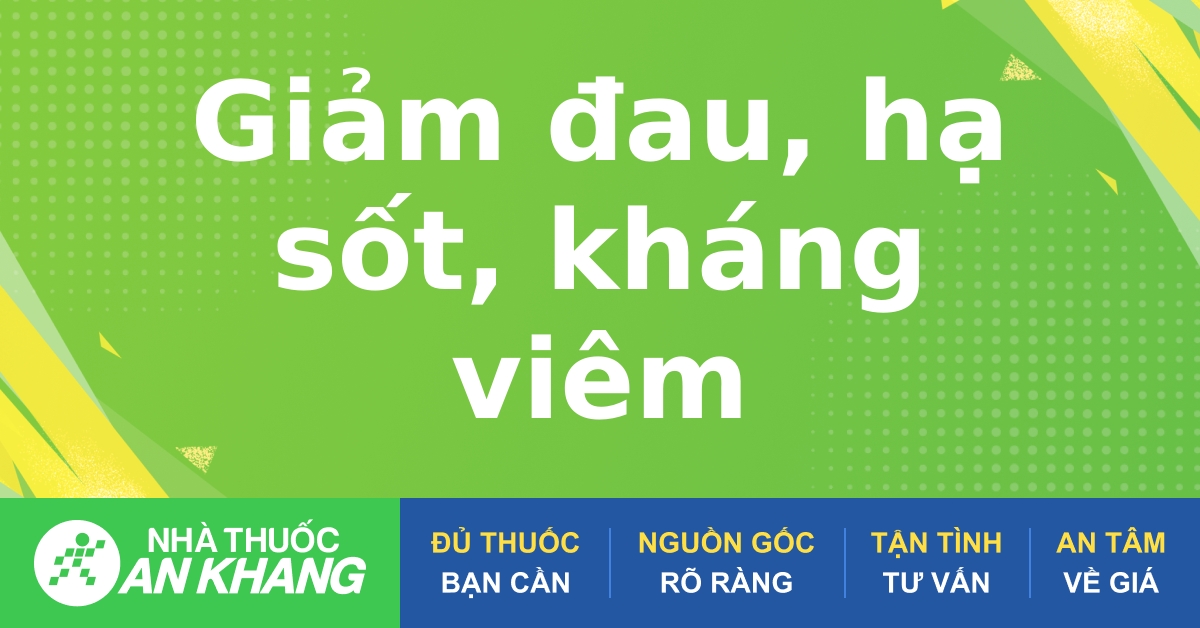 Giảm đau, hạ sốt, kháng viêm

NHÀ THUỐC AN KHANG

ĐỦ THUỐC BẠN CẦN

NGUỒN GỐC RÕ RÀNG

TẬN TÌNH TƯ VẤN

AN TÂM VỀ GIÁ